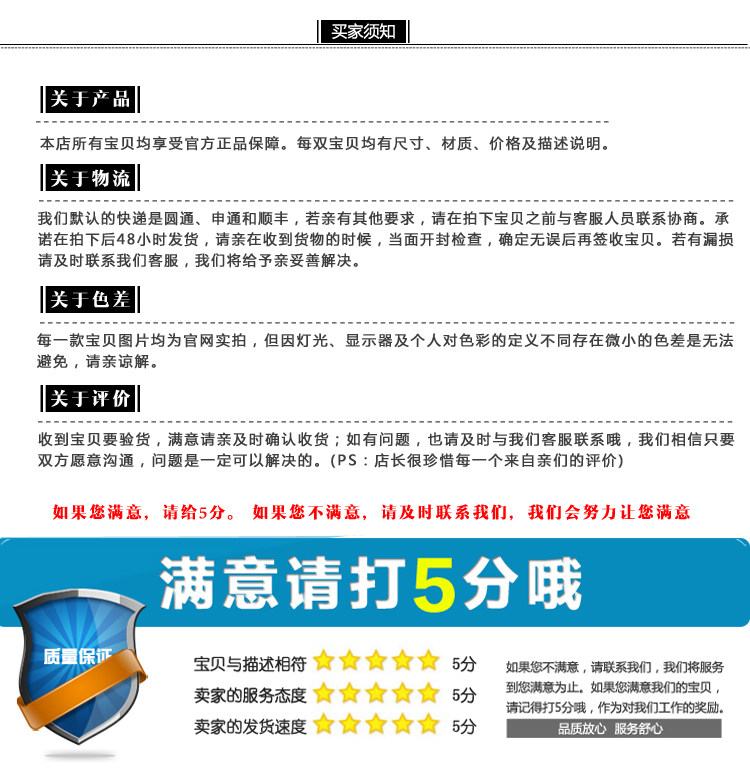 买家须知

关于产品

本店所有宝贝均享受官方正品保障。每双宝贝均有尺寸、材质、价格及描述说明。

关于物流

我们默认的快递是圆通、申通和顺丰，若亲有其他要求，请在拍下宝贝之前与客服人员联系协商。承诺在拍下后48小时发货，请亲在收到货物的时候，当面开封检查，确定无误后再签收宝贝。若有漏损请及时联系我们客服，我们将给予亲妥善解决。

关于色差

每一款宝贝图片均为官网实拍，但因灯光、显示器及个人对色彩的定义不同存在微小的色差是无法避免，请亲谅解。

关于评价

收到宝贝要验货，满意请亲及时确认收货；如有问题，也请及时与我们客服联系哦，我们相信只要双方愿意沟通，问题是一定可以解决的。（PS：店长很珍惜每一个来自亲们的评价）

如果您满意，请给5分。 如果您不满意，请及时联系我们，我们会努力让您满意

满意请打5分哦

质量保证

宝贝与描述相符 5分
卖家的服务态度 5分
卖家的发货速度 5分

如果您不满意，请联系我们，我们将服务到您满意为止。如果您满意我们的宝贝，请记得打5分哦，作为对我们工作的奖励。

品质放心 服务舒心